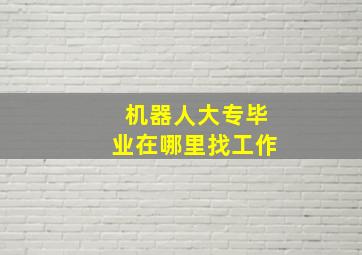 机器人大专毕业在哪里找工作